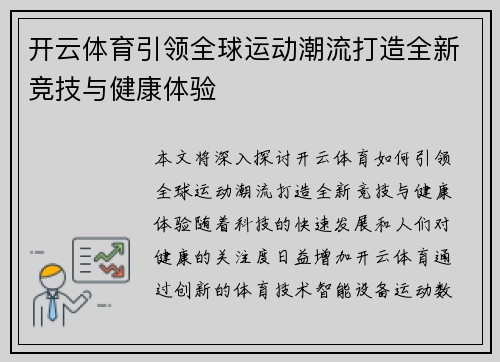 开云体育引领全球运动潮流打造全新竞技与健康体验

本文将深入探讨开云体育如何引领全球运动潮流打造全新竞技与健康体验随着科技的快速发展和人们对健康的关注度日益增加开云体育通过创新的体育技术智能设备运动数